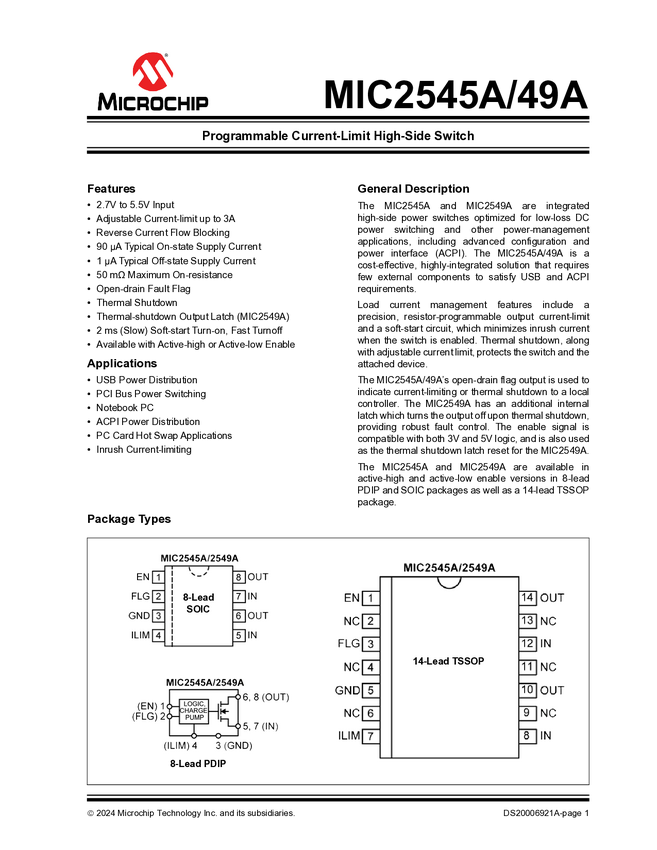 MICROCHIP

MIC2545A/49A

Programmable Current-Limit High-Side Switch

Features
• 2.7V to 5.5V Input
• Adjustable Current-limit up to 3A
• Reverse Current Flow Blocking
• 90 µA Typical On-state Supply Current
• 1 µA Typical Off-state Supply Current
• 50 mΩ Maximum On-resistance
• Open-drain Fault Flag
• Thermal Shutdown
• Thermal-shutdown Output Latch (MIC2549A)
• 2 ms (Slow) Soft-start Turn-on, Fast Turnoff
• Available with Active-high or Active-low Enable

Applications
• USB Power Distribution
• PCI Bus Power Switching
• Notebook PC
• ACPI Power Distribution
• PC Card Hot Swap Applications
• Inrush Current-limiting

General Description
The MIC2545A and MIC2549A are integrated high-side power switches optimized for low-loss DC power switching and other power-management applications, including advanced configuration and power interface (ACPI). The MIC2545A/49A is a cost-effective, highly-integrated solution that requires few external components to satisfy USB and ACPI requirements.

Load current management features include a precision, resistor-programmable output current-limit and a soft-start circuit, which minimizes inrush current when the switch is enabled. Thermal shutdown, along with adjustable current limit, protects the switch and the attached device.

The MIC2545A/49A's open-drain flag output is used to indicate current-limiting or thermal shutdown to a local controller. The MIC2549A has an additional internal latch which turns the output off upon thermal shutdown, providing robust fault control. The enable signal is compatible with both 3V and 5V logic, and is also used as the thermal shutdown latch reset for the MIC2549A.

The MIC2545A and MIC2549A are available in active-high and active-low enable versions in 8-lead PDIP and SOIC packages as well as a 14-lead TSSOP package.

Package Types

MIC2545A/2549A
EN 1
FLG 2
GND 3
ILIM 4
8-Lead SOIC
8 OUT
7 IN
6 OUT
5 IN

MIC2545A/2549A
(EN) 1
(FLG) 2
LOGIC, CHARGE PUMP
6, 8 (OUT)
5, 7 (IN)
(ILIM) 4
3 (GND)
8-Lead PDIP

MIC2545A/2549A
EN 1
NC 2
FLG 3
NC 4
GND 5
NC 6
ILIM 7
14-Lead TSSOP
14 OUT
13 NC
12 IN
11 NC
10 OUT
9 NC
8 IN

© 2024 Microchip Technology Inc. and its subsidiaries.
DS20006921A-page 1